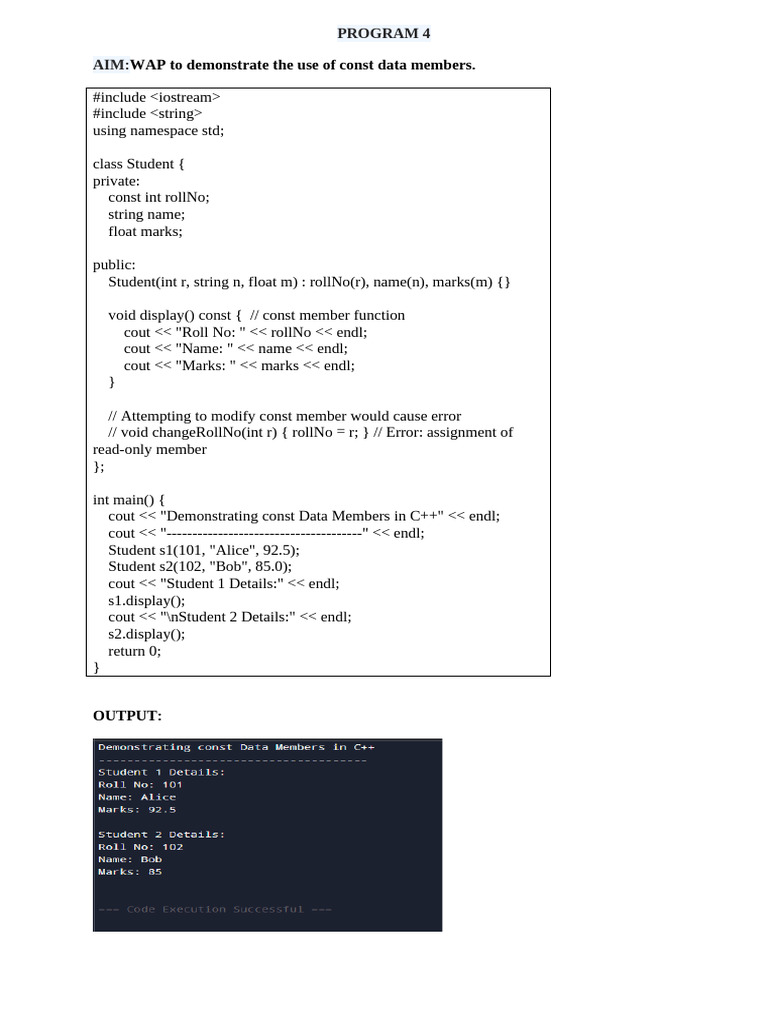 PROGRAM 4

AIM:WAP to demonstrate the use of const data members.

#include <iostream>
#include <string>
using namespace std;

class Student {
private:
    const int rollNo;
    string name;
    float marks;

public:
    Student(int r, string n, float m) : rollNo(r), name(n), marks(m) {}

    void display() const {  // const member function
        cout << "Roll No: " << rollNo << endl;
        cout << "Name: " << name << endl;
        cout << "Marks: " << marks << endl;
    }

    // Attempting to modify const member would cause error
    // void changeRollNo(int r) { rollNo = r; } // Error: assignment of read-only member
};

int main() {
    cout << "Demonstrating const Data Members in C++" << endl;
    cout << "--------------------------------------" << endl;
    Student s1(101, "Alice", 92.5);
    Student s2(102, "Bob", 85.0);
    cout << "Student 1 Details:" << endl;
    s1.display();
    cout << "\nStudent 2 Details:" << endl;
    s2.display();
    return 0;
}

OUTPUT:

Demonstrating const Data Members in C++
--------------------------------------
Student 1 Details:
Roll No: 101
Name: Alice
Marks: 92.5

Student 2 Details:
Roll No: 102
Name: Bob
Marks: 85

=== Code Execution Successful ===